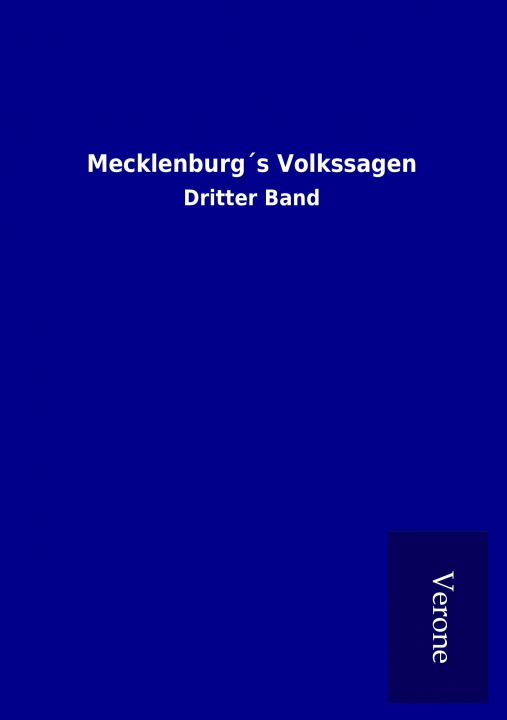 Mecklenburg´s Volkssagen

Dritter Band

Verone